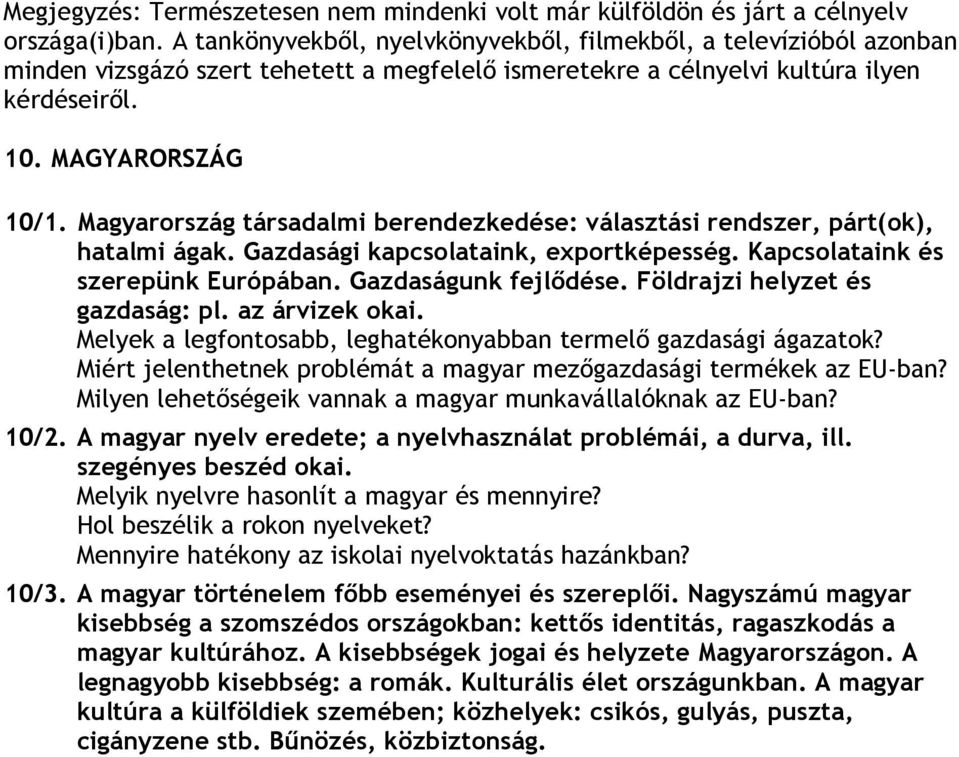 Megjegyzés: Természetesen nem mindenki volt már külföldön és járt a célnyelv országa(i)ban. A tankönyvekből, nyelvkönyvekből, filmekből, a televízióból azonban minden vizsgázó szert tehetett a megfelelő ismeretekre a célnyelvi kultúra ilyen kérdéseiről.

10. MAGYARORSZÁG

10/1. Magyarország társadalmi berendezkedése: választási rendszer, párt(ok), hatalmi ágak. Gazdasági kapcsolataink, exportképesség. Kapcsolataink és szerepünk Európában. Gazdaságunk fejlődése. Földrajzi helyzet és gazdaság: pl. az árvizek okai.
Melyek a legfontosabb, leghatékonyabban termelő gazdasági ágazatok?
Miért jelenthetnek problémát a magyar mezőgazdasági termékek az EU-ban?
Milyen lehetőségeik vannak a magyar munkavállalóknak az EU-ban?

10/2. A magyar nyelv eredete; a nyelvhasználat problémái, a durva, ill. szegényes beszéd okai.
Melyik nyelvre hasonlít a magyar és mennyire?
Hol beszélik a rokon nyelveket?
Mennyire hatékony az iskolai nyelvoktatás hazánkban?

10/3. A magyar történelem főbb eseményei és szereplői. Nagyszámú magyar kisebbség a szomszédos országokban: kettős identitás, ragaszkodás a magyar kultúrához. A kisebbségek jogai és helyzete Magyarországon. A legnagyobb kisebbség: a romák. Kulturális élet országunkban. A magyar kultúra a külföldiek szemében; közhelyek: csikós, gulyás, puszta, cigányzene stb. Bűnözés, közbiztonság.